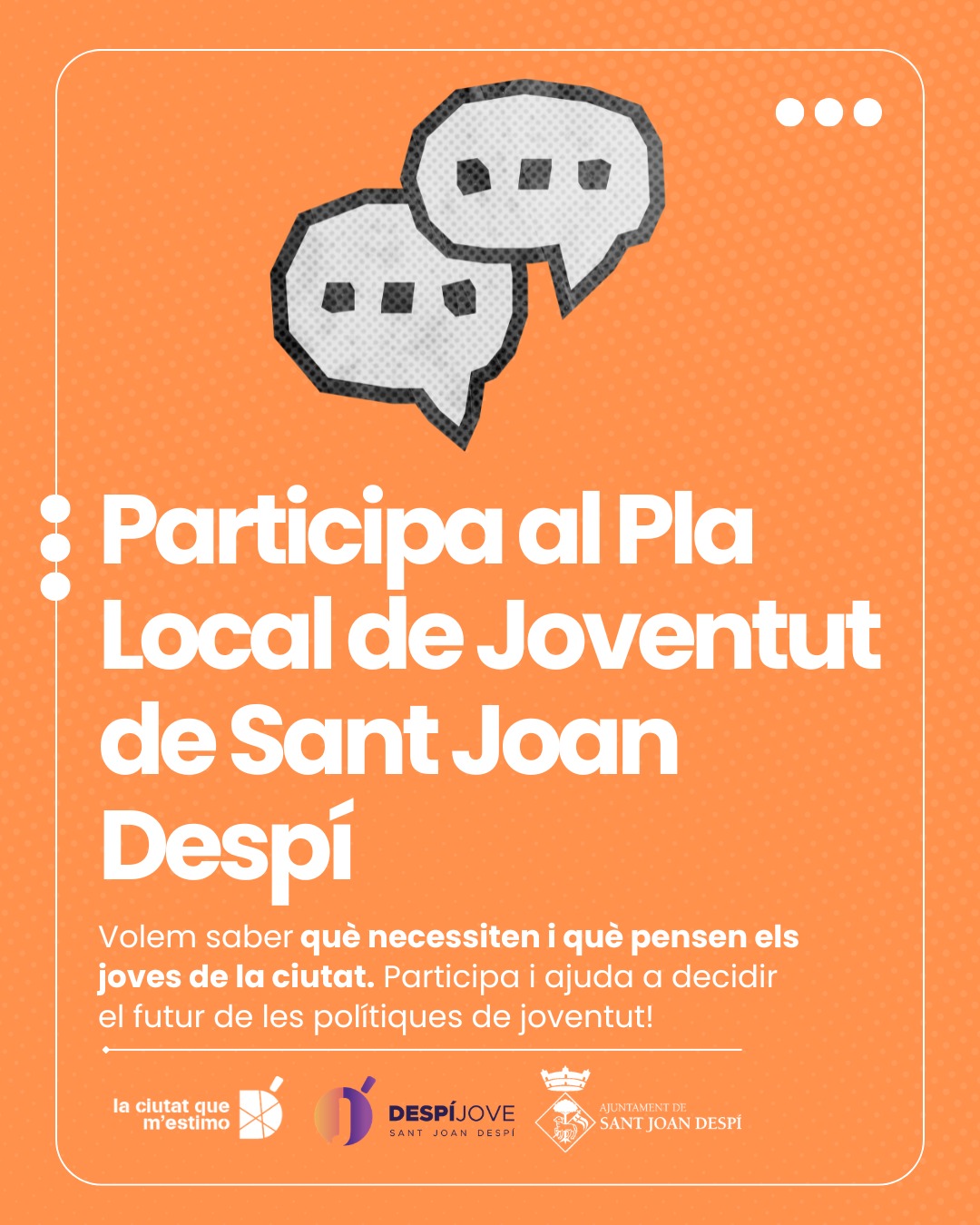 Participa al Pla Local de Joventut de Sant Joan Despí

Volem saber què necessiten i què pensen els joves de la ciutat. Participa i ajuda a decidir el futur de les polítiques de joventut!

la ciutat que m'estimo

DESPÍJOVE
SANT JOAN DESPÍ

AJUNTAMENT DE
SANT JOAN DESPÍ